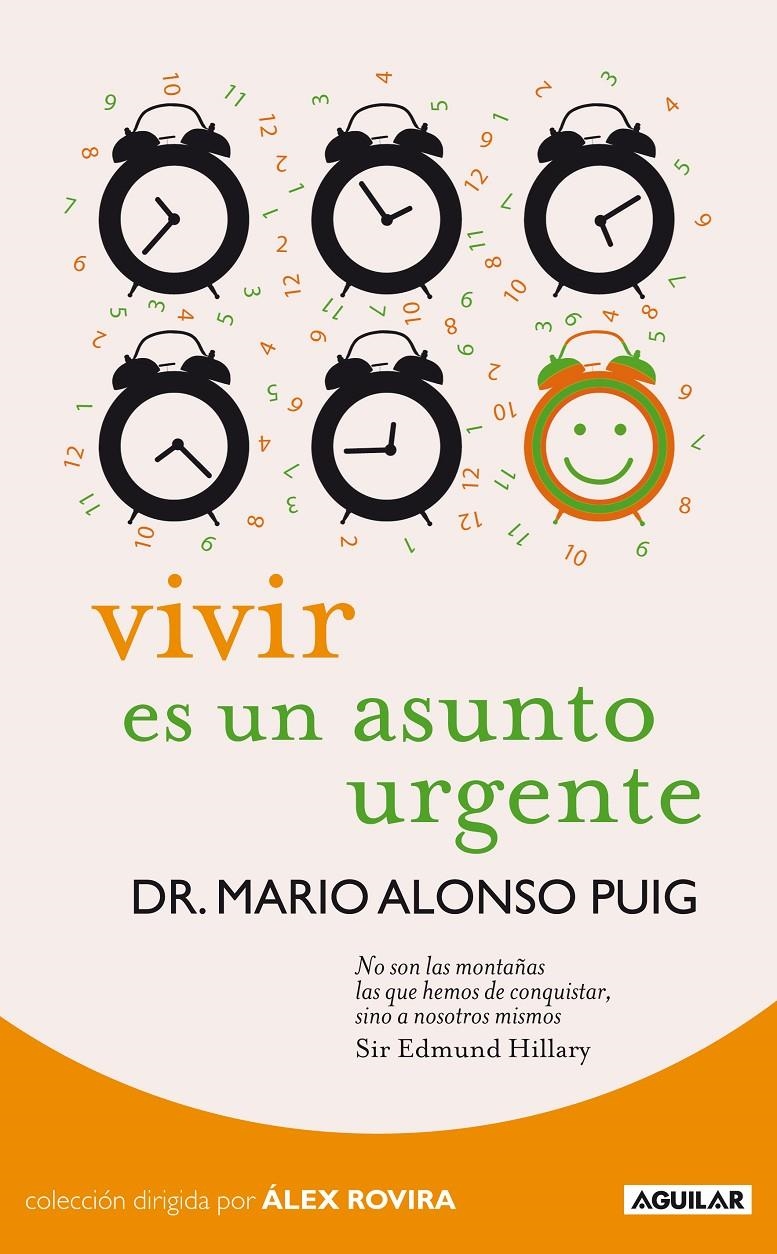 vivir
es un asunto
urgente

DR. MARIO ALONSO PUIG

No son las montañas las que hemos de conquistar, sino a nosotros mismos
Sir Edmund Hillary

colección dirigida por ÁLEX ROVIRA

AGUILAR